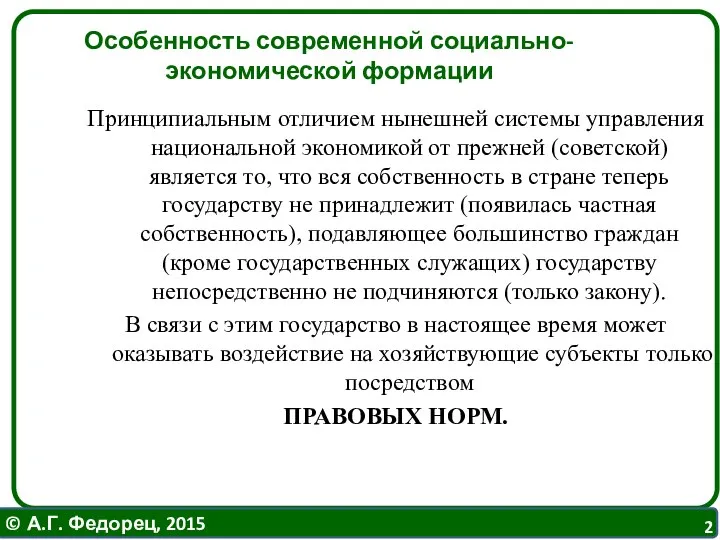 Особенность современной социально-экономической формации

Принципиальным отличием нынешней системы управления национальной экономикой от прежней (советской) является то, что вся собственность в стране теперь государству не принадлежит (появилась частная собственность), подавляющее большинство граждан (кроме государственных служащих) государству непосредственно не подчиняются (только закону).

В связи с этим государство в настоящее время может оказывать воздействие на хозяйствующие субъекты только посредством

ПРАВОВЫХ НОРМ.

© А.Г. Федорец, 2015

2